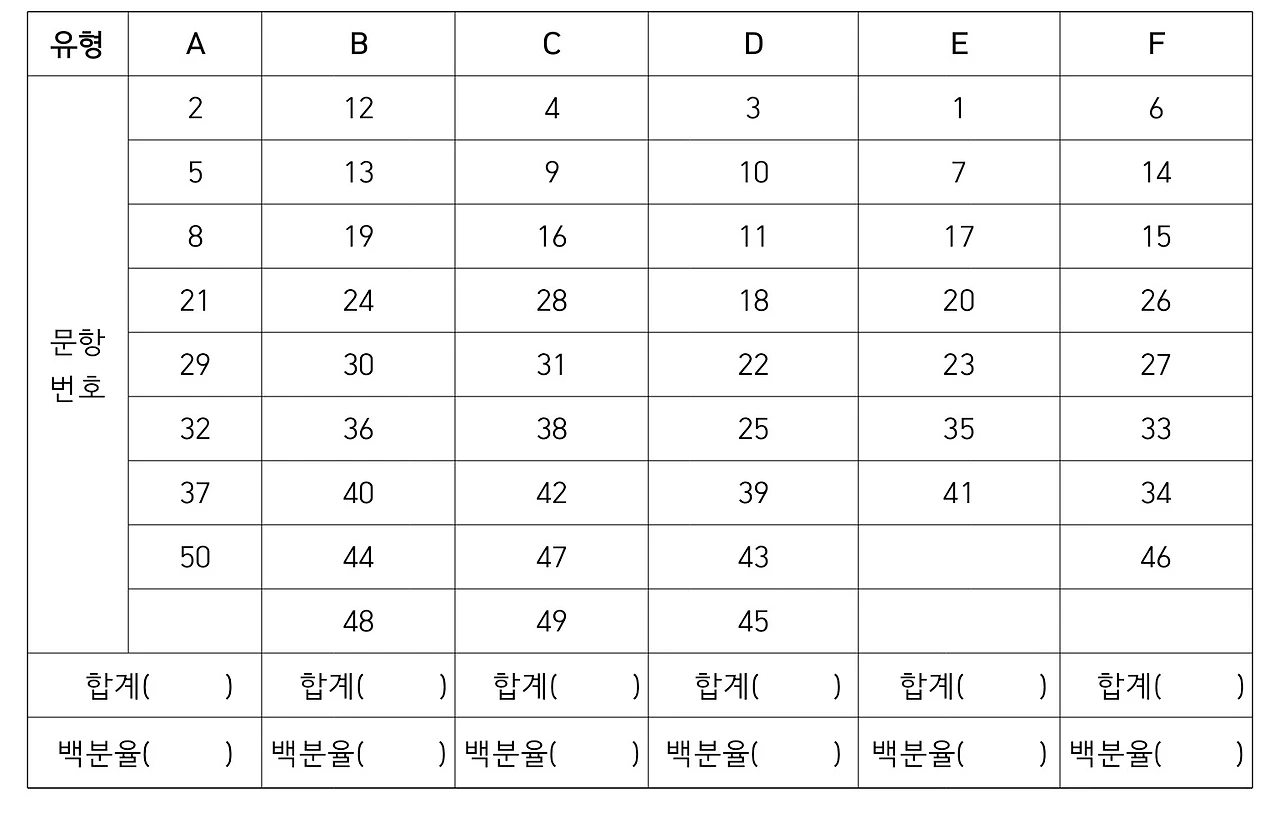 | 유형 | A | B | C | D | E | F |
|---|---|---|---|---|---|---|
| 문항 번호 | 2 | 12 | 4 | 3 | 1 | 6 |
| | 5 | 13 | 9 | 10 | 7 | 14 |
| | 8 | 19 | 16 | 11 | 17 | 15 |
| | 21 | 24 | 28 | 18 | 20 | 26 |
| | 29 | 30 | 31 | 22 | 23 | 27 |
| | 32 | 36 | 38 | 25 | 35 | 33 |
| | 37 | 40 | 42 | 39 | 41 | 34 |
| | 50 | 44 | 47 | 43 | | 46 |
| | | 48 | 49 | 45 | | |
| 합계( ) | | 합계( ) | 합계( ) | 합계( ) | 합계( ) | 합계( ) |
| 백분율( ) | | 백분율( ) | 백분율( ) | 백분율( ) | 백분율( ) | 백분율( ) |